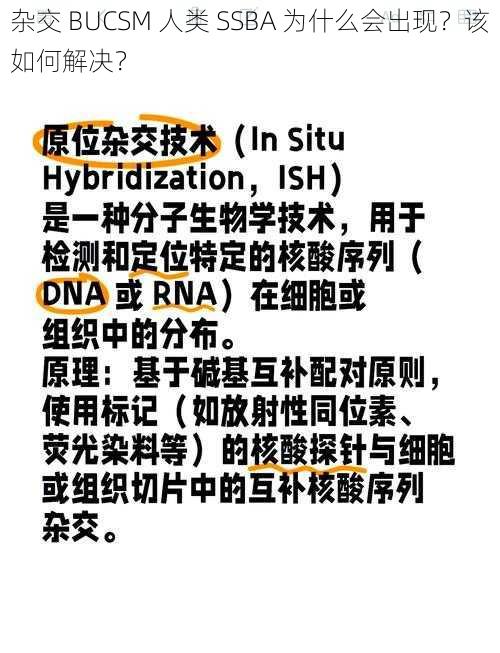 杂交 BUCSM 人类 SSBA 为什么会出现？该如何解决？

原位杂交技术（In Situ Hybridization，ISH）是一种分子生物学技术，用于检测和定位特定的核酸序列（DNA 或 RNA）在细胞或组织中的分布。
原理：基于碱基互补配对原则，使用标记（如放射性同位素、荧光染料等）的核酸探针与细胞或组织切片中的互补核酸序列杂交。